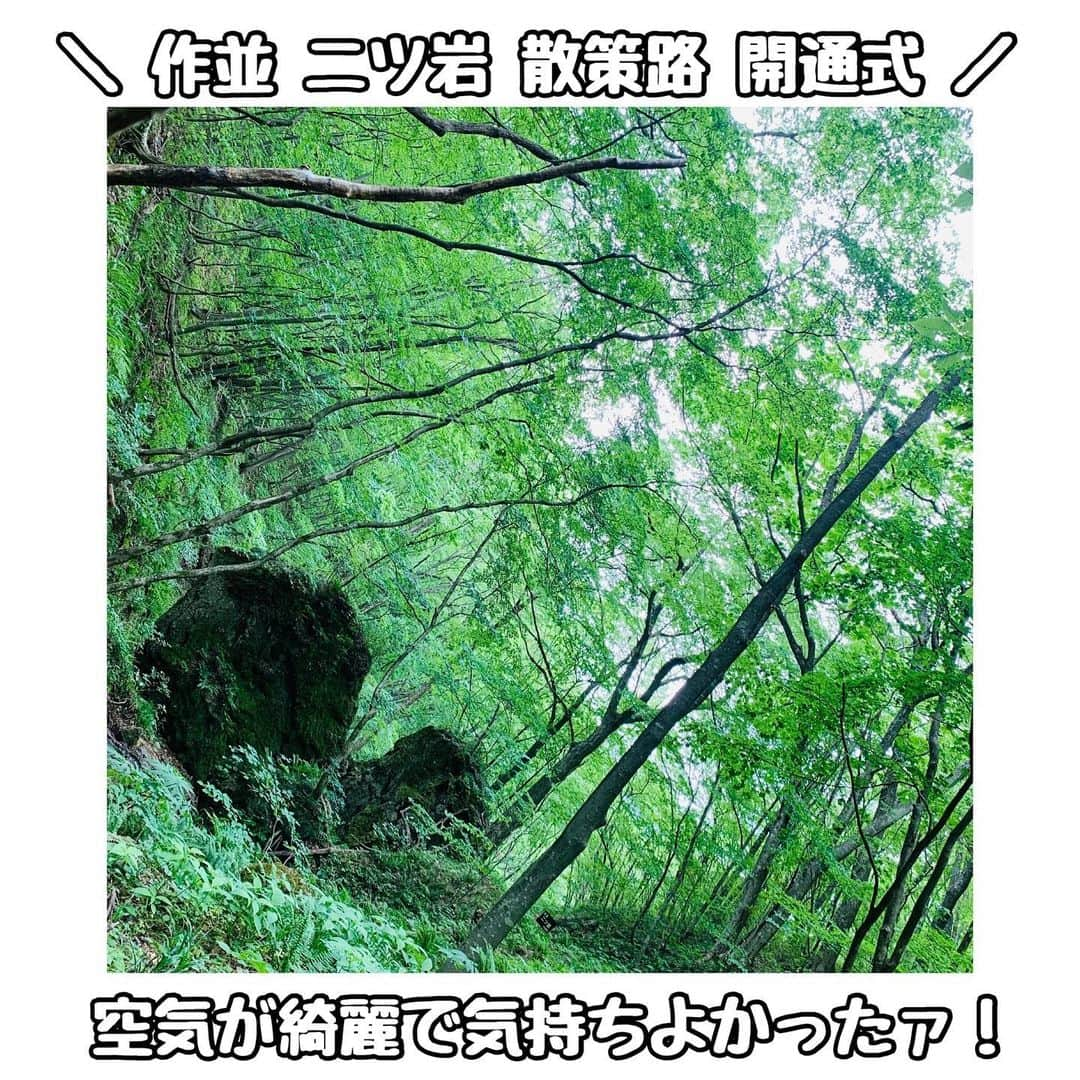 ＼ 作並 二ツ岩 散策路 開通式 ／

空気が綺麗で気持ちよかったァ！